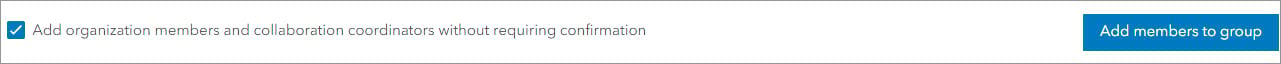 Add organization members and collaboration coordinators without requiring confirmation

Add members to group